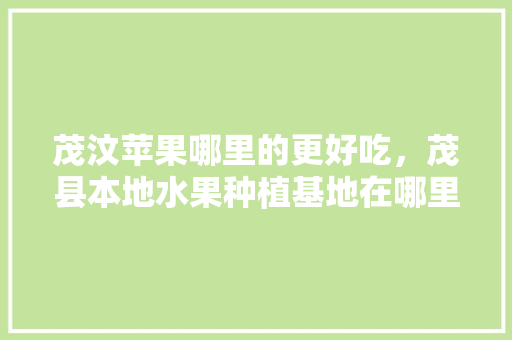 茂汶苹果哪里的更好吃，茂县本地水果种植基地在哪里